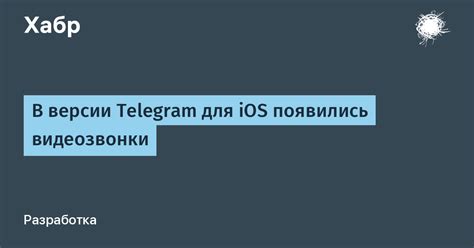 Хабр

В версии Telegram для iOS появились видеозвонки

Разработка